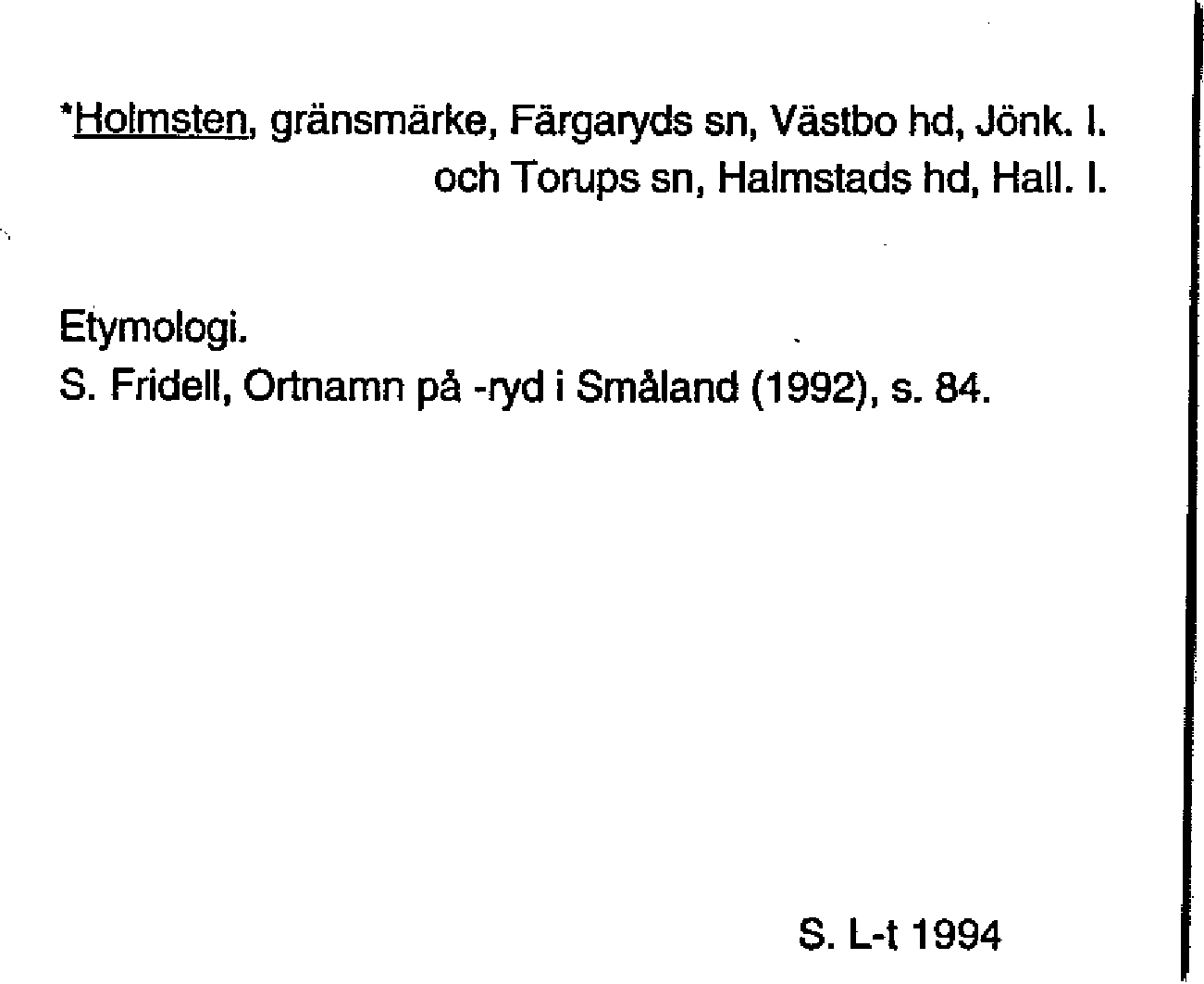 *Holmsten, gränsmärke, Färgaryds sn, Västbo hd, Jönk. l.
och Torups sn, Halmstads hd, Hall. l.

Etymologi.
S. Fridell, Ortnamn på -ryd i Småland (1992), s. 84.

S. L-t 1994